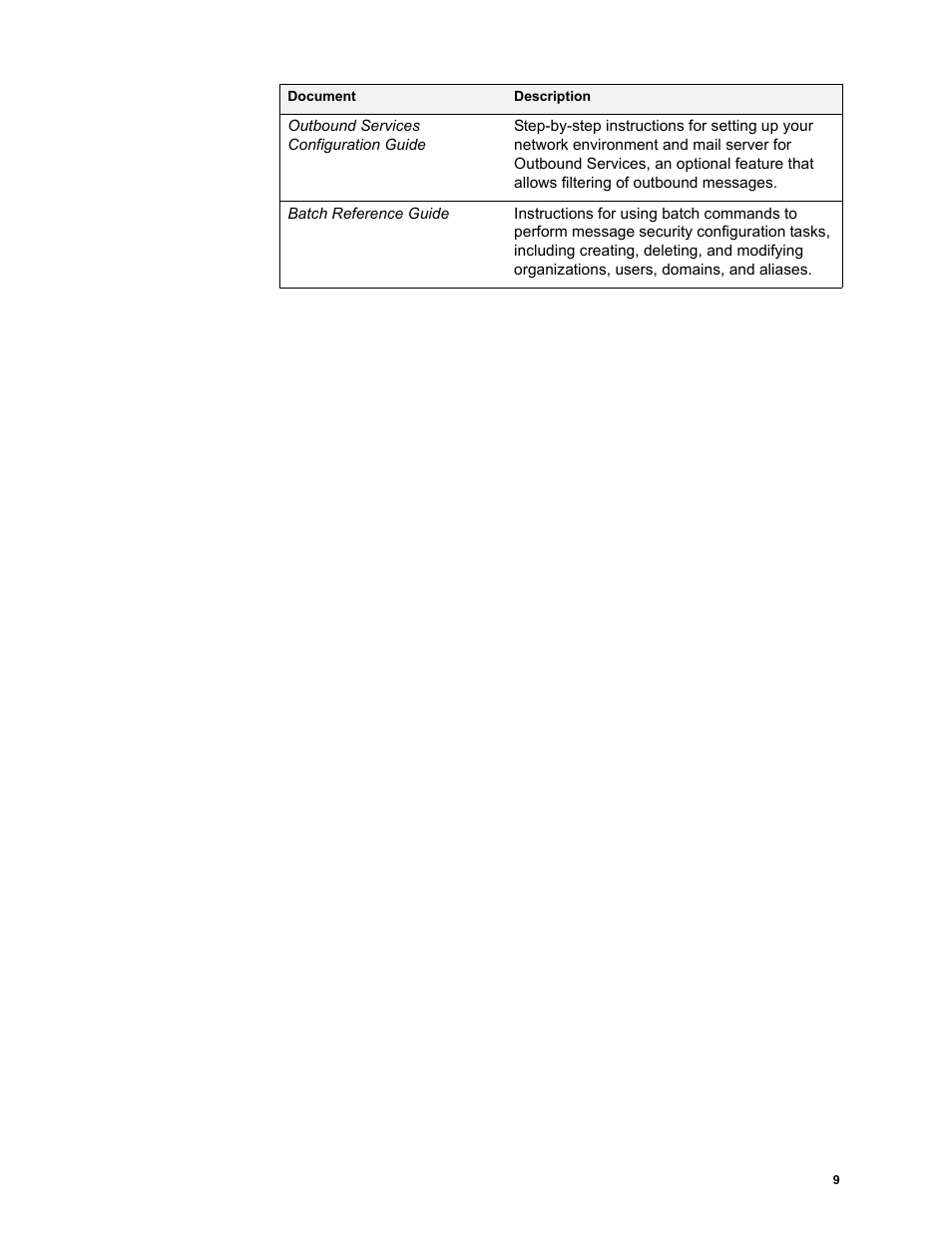 | Document | Description |
|---|---|
| Outbound Services Configuration Guide | Step-by-step instructions for setting up your network environment and mail server for Outbound Services, an optional feature that allows filtering of outbound messages. |
| Batch Reference Guide | Instructions for using batch commands to perform message security configuration tasks, including creating, deleting, and modifying organizations, users, domains, and aliases. |

9